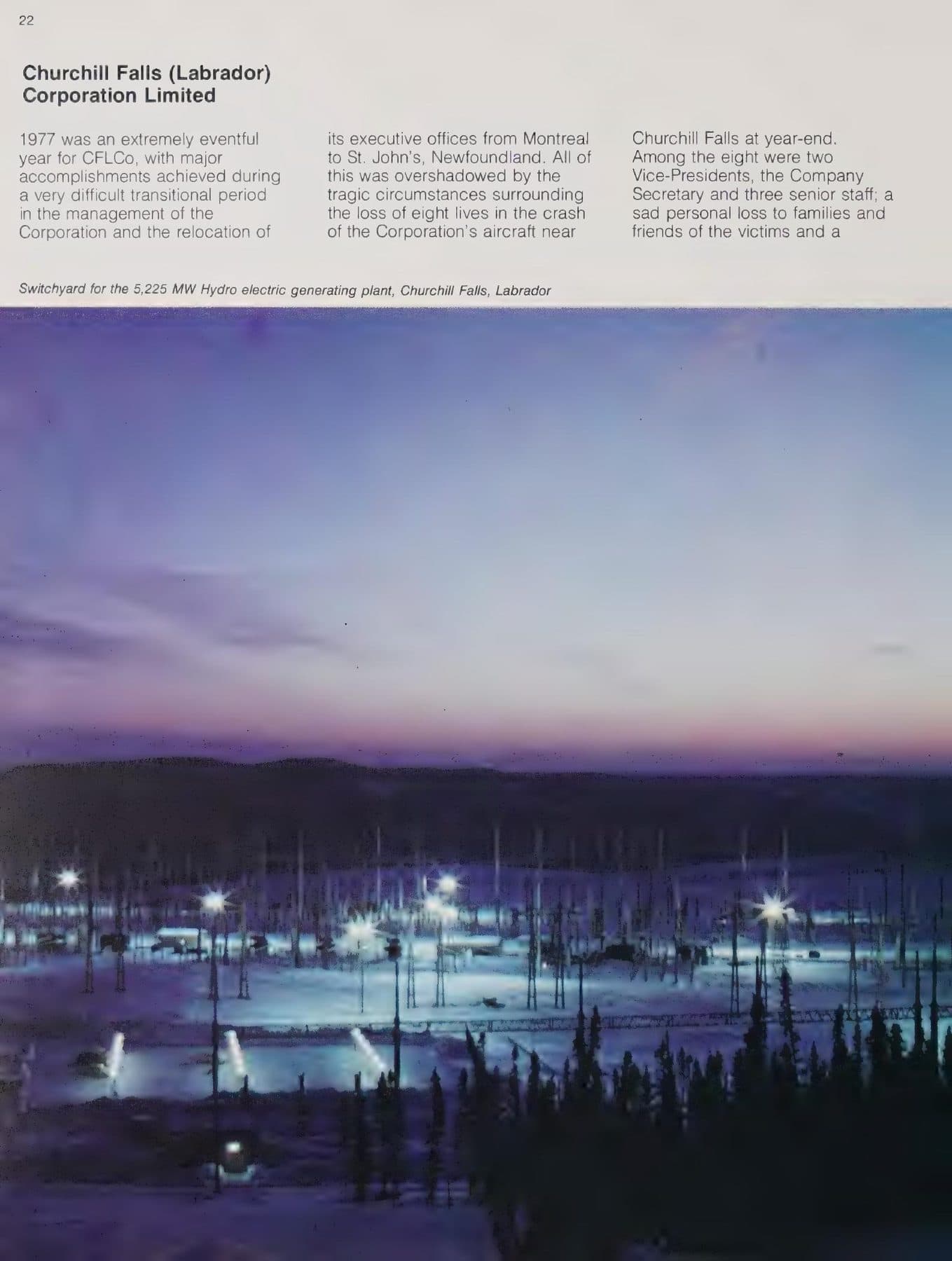 22

Churchill Falls (Labrador)
Corporation Limited

1977 was an extremely eventful year for CFLCo, with major accomplishments achieved during a very difficult transitional period in the management of the Corporation and the relocation of

its executive offices from Montreal to St. John's, Newfoundland. All of this was overshadowed by the tragic circumstances surrounding the loss of eight lives in the crash of the Corporation's aircraft near

Churchill Falls at year-end. Among the eight were two Vice-Presidents, the Company Secretary and three senior staff; a sad personal loss to families and friends of the victims and a

Switchyard for the 5,225 MW Hydro electric generating plant, Churchill Falls, Labrador